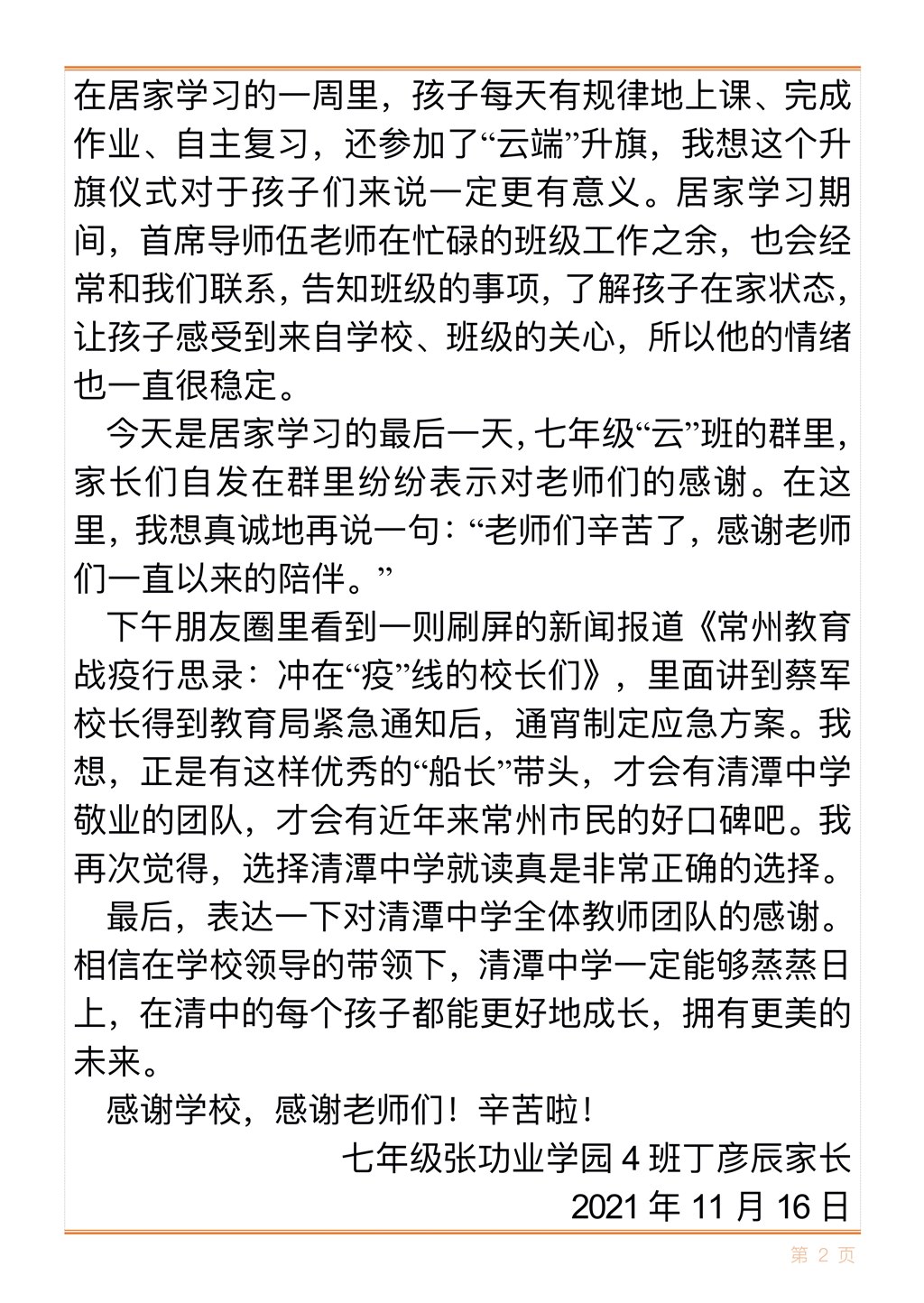 在居家学习的一周里，孩子每天有规律地上课、完成作业、自主复习，还参加了“云端”升旗，我想这个升旗仪式对于孩子们来说一定更有意义。居家学习期间，首席导师伍老师在忙碌的班级工作之余，也会经常和我们联系，告知班级的事项，了解孩子在家状态，让孩子感受到来自学校、班级的关心，所以他的情绪也一直很稳定。

今天是居家学习的最后一天，七年级“云”班的群里，家长们自发在群里纷纷表示对老师们的感谢。在这里，我想真诚地再说一句：“老师们辛苦了，感谢老师们一直以来的陪伴。”

下午朋友圈里看到一则刷屏的新闻报道《常州教育战疫行思录：冲在“疫”线的校长们》，里面讲到蔡军校长得到教育局紧急通知后，通宵制定应急方案。我想，正是有这样优秀的“船长”带头，才会有清潭中学敬业的团队，才会有近年来常州市民的好口碑吧。我再次觉得，选择清潭中学就读真是非常正确的选择。

最后，表达一下对清潭中学全体教师团队的感谢。相信在学校领导的带领下，清潭中学一定能够蒸蒸日上，在清中的每个孩子都能更好地成长，拥有更美的未来。

感谢学校，感谢老师们！辛苦啦！

七年级张功业学园 4 班丁彦辰家长

2021 年 11 月 16 日

第 2 页